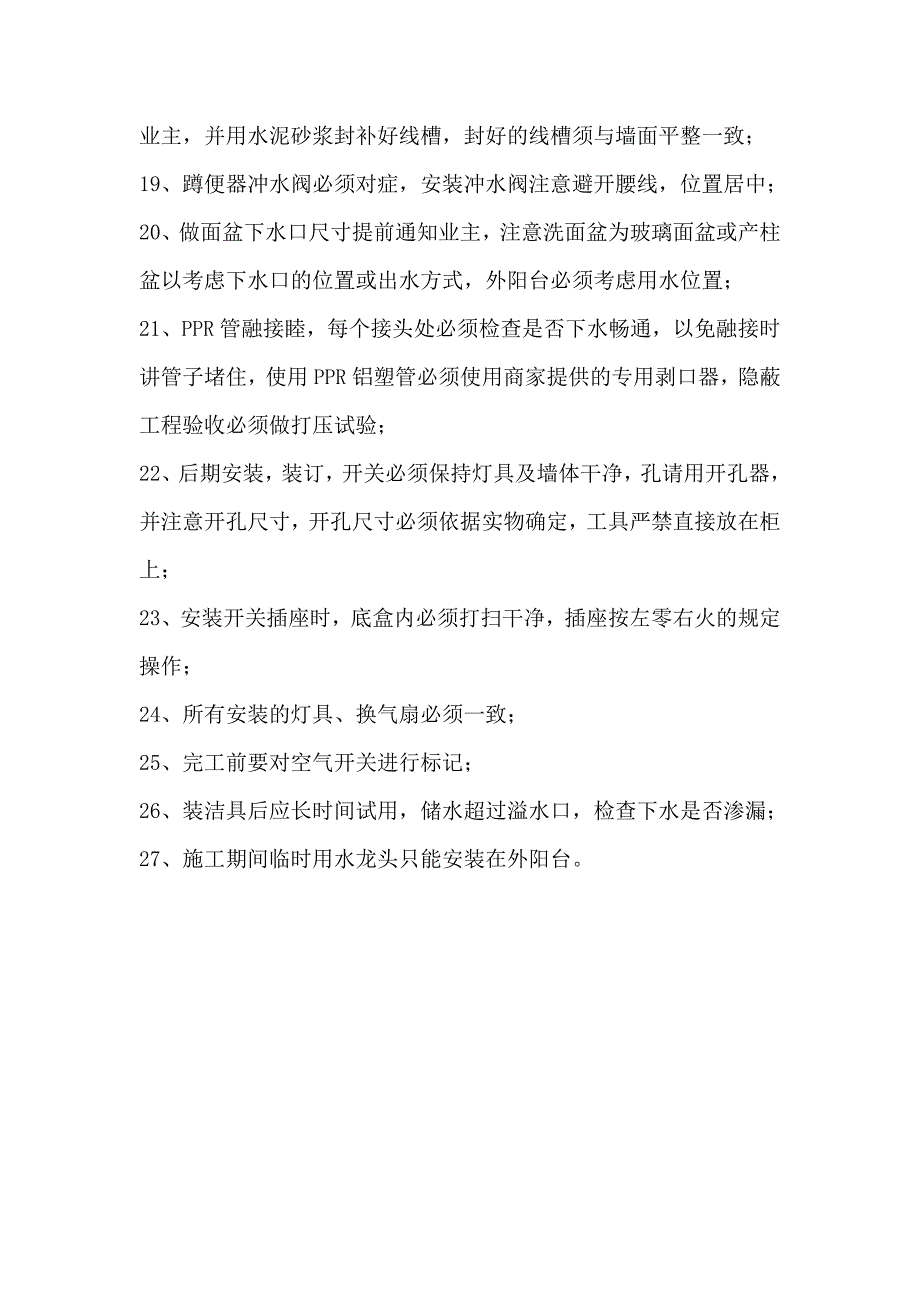 业主，并用水泥砂浆封补好线槽，封好的线槽须与墙面平整一致；

19、蹲便器冲水阀必须对症，安装冲水阀注意避开腰线，位置居中；

20、做面盆下水口尺寸提前通知业主，注意洗面盆为玻璃面盆或产柱盆以考虑下水口的位置或出水方式，外阳台必须考虑用水位置；

21、PPR管融接睦，每个接头处必须检查是否下水畅通，以免融接时讲管子堵住，使用PPR铝塑管必须使用商家提供的专用剥口器，隐蔽工程验收必须做打压试验；

22、后期安装，装订，开关必须保持灯具及墙体干净，孔请用开孔器，并注意开孔尺寸，开孔尺寸必须依据实物确定，工具严禁直接放在柜上；

23、安装开关插座时，底盒内必须打扫干净，插座按左零右火的规定操作；

24、所有安装的灯具、换气扇必须一致；

25、完工前要对空气开关进行标记；

26、装洁具后应长时间试用，储水超过溢水口，检查下水是否渗漏；

27、施工期间临时用水龙头只能安装在外阳台。